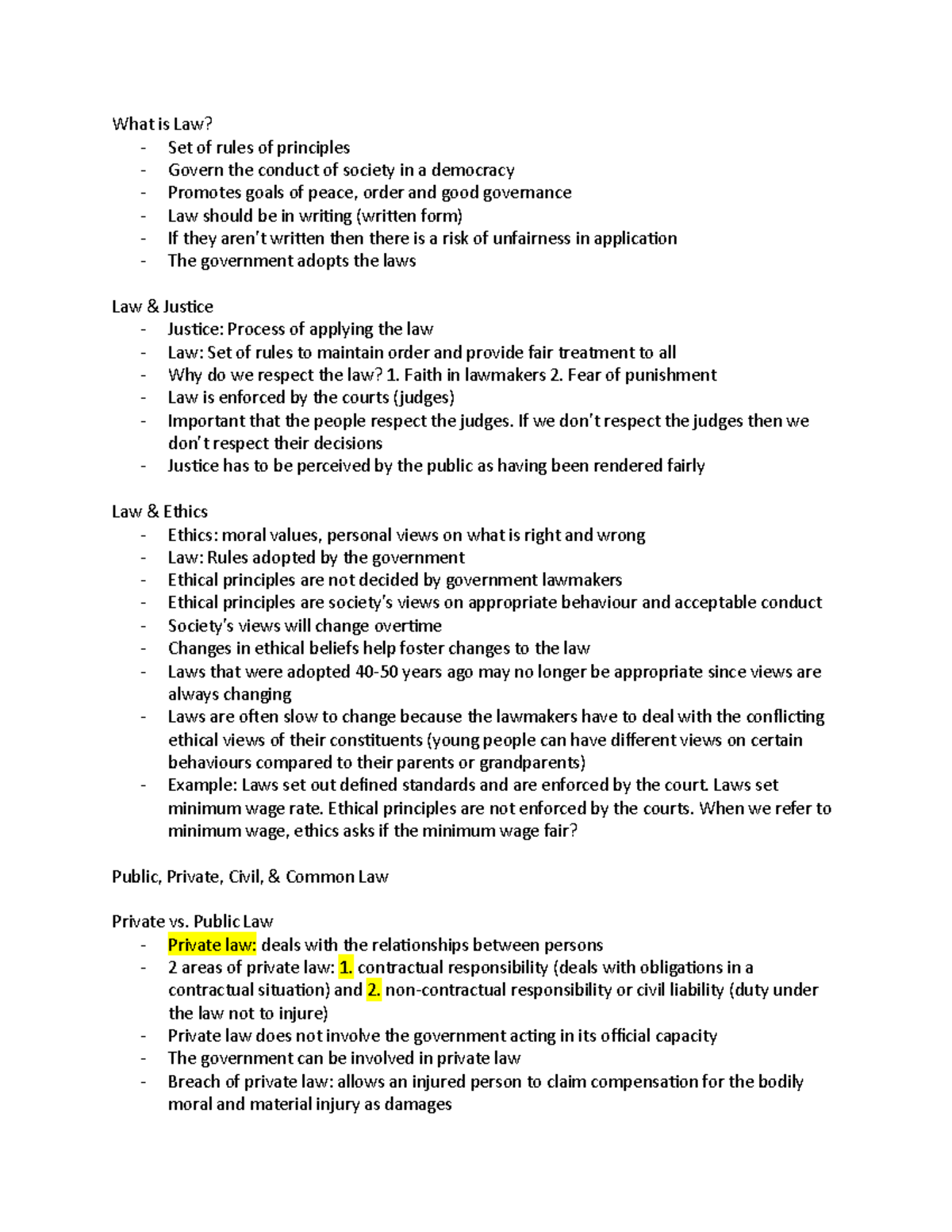 What is Law?
- Set of rules of principles
- Govern the conduct of society in a democracy
- Promotes goals of peace, order and good governance
- Law should be in writing (written form)
- If they aren't written then there is a risk of unfairness in application
- The government adopts the laws

Law & Justice
- Justice: Process of applying the law
- Law: Set of rules to maintain order and provide fair treatment to all
- Why do we respect the law? 1. Faith in lawmakers 2. Fear of punishment
- Law is enforced by the courts (judges)
- Important that the people respect the judges. If we don't respect the judges then we don't respect their decisions
- Justice has to be perceived by the public as having been rendered fairly

Law & Ethics
- Ethics: moral values, personal views on what is right and wrong
- Law: Rules adopted by the government
- Ethical principles are not decided by government lawmakers
- Ethical principles are society's views on appropriate behaviour and acceptable conduct
- Society's views will change overtime
- Changes in ethical beliefs help foster changes to the law
- Laws that were adopted 40-50 years ago may no longer be appropriate since views are always changing
- Laws are often slow to change because the lawmakers have to deal with the conflicting ethical views of their constituents (young people can have different views on certain behaviours compared to their parents or grandparents)
- Example: Laws set out defined standards and are enforced by the court. Laws set minimum wage rate. Ethical principles are not enforced by the courts. When we refer to minimum wage, ethics asks if the minimum wage fair?

Public, Private, Civil, & Common Law

Private vs. Public Law
- Private law: deals with the relationships between persons
- 2 areas of private law: 1. contractual responsibility (deals with obligations in a contractual situation) and 2. non-contractual responsibility or civil liability (duty under the law not to injure)
- Private law does not involve the government acting in its official capacity
- The government can be involved in private law
- Breach of private law: allows an injured person to claim compensation for the bodily moral and material injury as damages